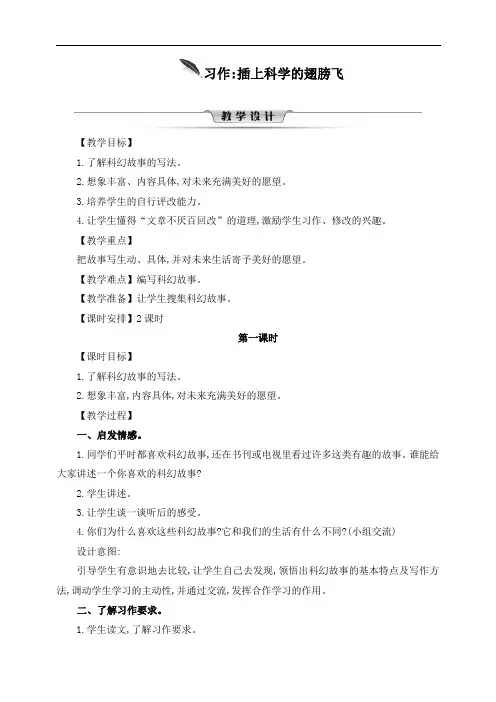 习作:插上科学的翅膀飞

教学设计

【教学目标】

1.了解科幻故事的写法。

2.想象丰富、内容具体,对未来充满美好的愿望。

3.培养学生的自行评改能力。

4.让学生懂得“文章不厌百回改”的道理,激励学生习作、修改的兴趣。

【教学重点】

把故事写生动、具体,并对未来生活寄予美好的愿望。

【教学难点】编写科幻故事。

【教学准备】让学生搜集科幻故事。

【课时安排】2课时

第一课时

【课时目标】

1.了解科幻故事的写法。

2.想象丰富,内容具体,对未来充满美好的愿望。

【教学过程】

一、启发情感。

1.同学们平时都喜欢科幻故事,还在书刊或电视里看过许多这类有趣的故事。谁能给大家讲述一个你喜欢的科幻故事?

2.学生讲述。

3.让学生谈一谈听后的感受。

4.你们为什么喜欢这些科幻故事?它和我们的生活有什么不同?(小组交流)

设计意图:

引导学生有意识地去比较,让学生自己去发现,领悟出科幻故事的基本特点及写作方法,调动学生学习的主动性,并通过交流,发挥合作学习的作用。

二、了解习作要求。

1.学生读文,了解习作要求。